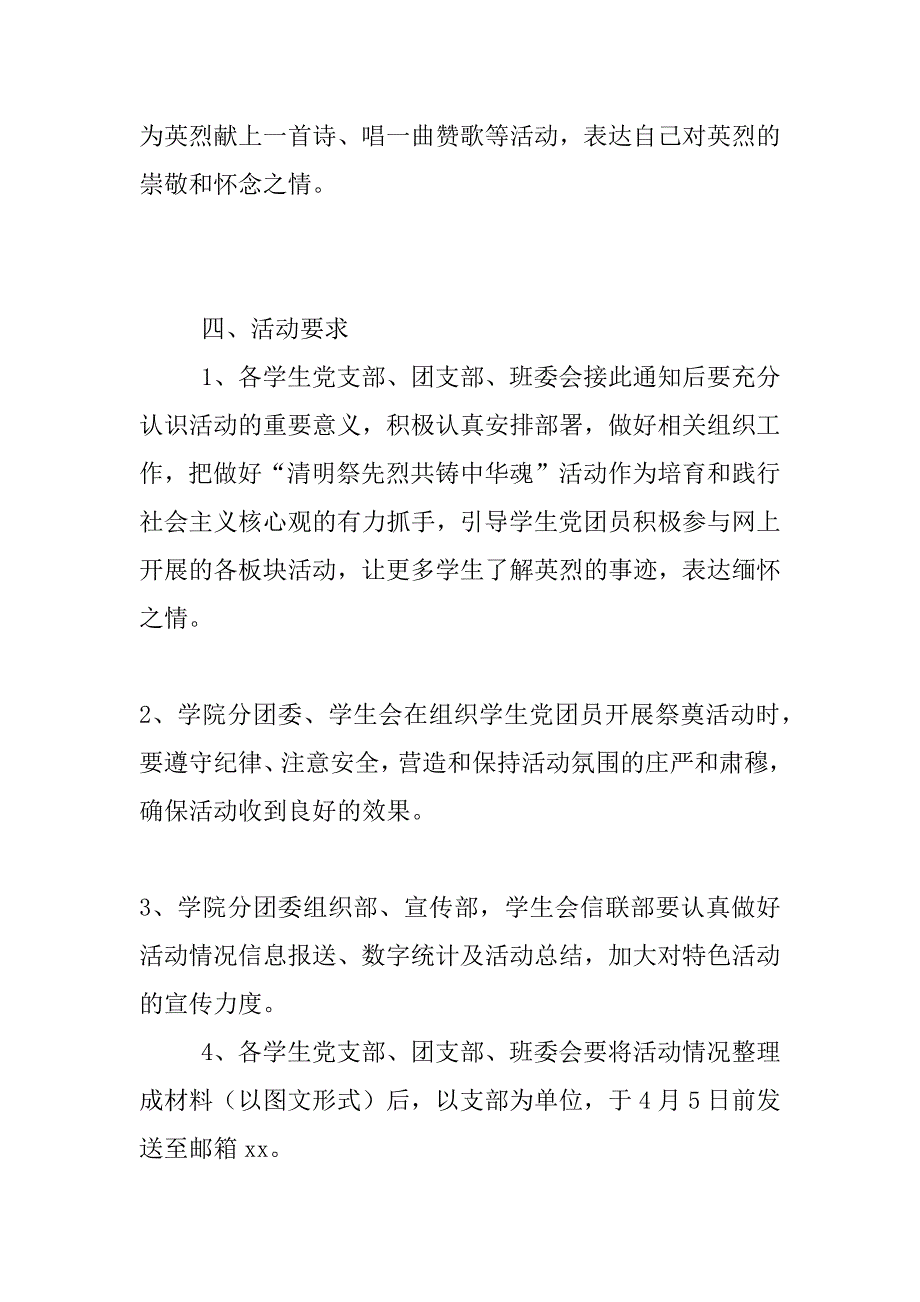 为英烈献上一首诗、唱一曲赞歌等活动，表达自己对英烈的崇敬和怀念之情。

四、活动要求

1、各学生党支部、团支部、班委会接此通知后要充分认识活动的重要意义，积极认真安排部署，做好相关组织工作，把做好“清明祭先烈共铸中华魂”活动作为培育和践行社会主义核心观的有力抓手，引导学生党团员积极参与网上开展的各板块活动，让更多学生了解英烈的事迹，表达缅怀之情。

2、学院分团委、学生会在组织学生党团员开展祭奠活动时，要遵守纪律、注意安全，营造和保持活动氛围的庄严和肃穆，确保活动收到良好的效果。

3、学院分团委组织部、宣传部，学生会信联部要认真做好活动情况信息报送、数字统计及活动总结，加大对特色活动的宣传力度。

4、各学生党支部、团支部、班委会要将活动情况整理成材料（以图文形式）后，以支部为单位，于4月5日前发送至邮箱xx。